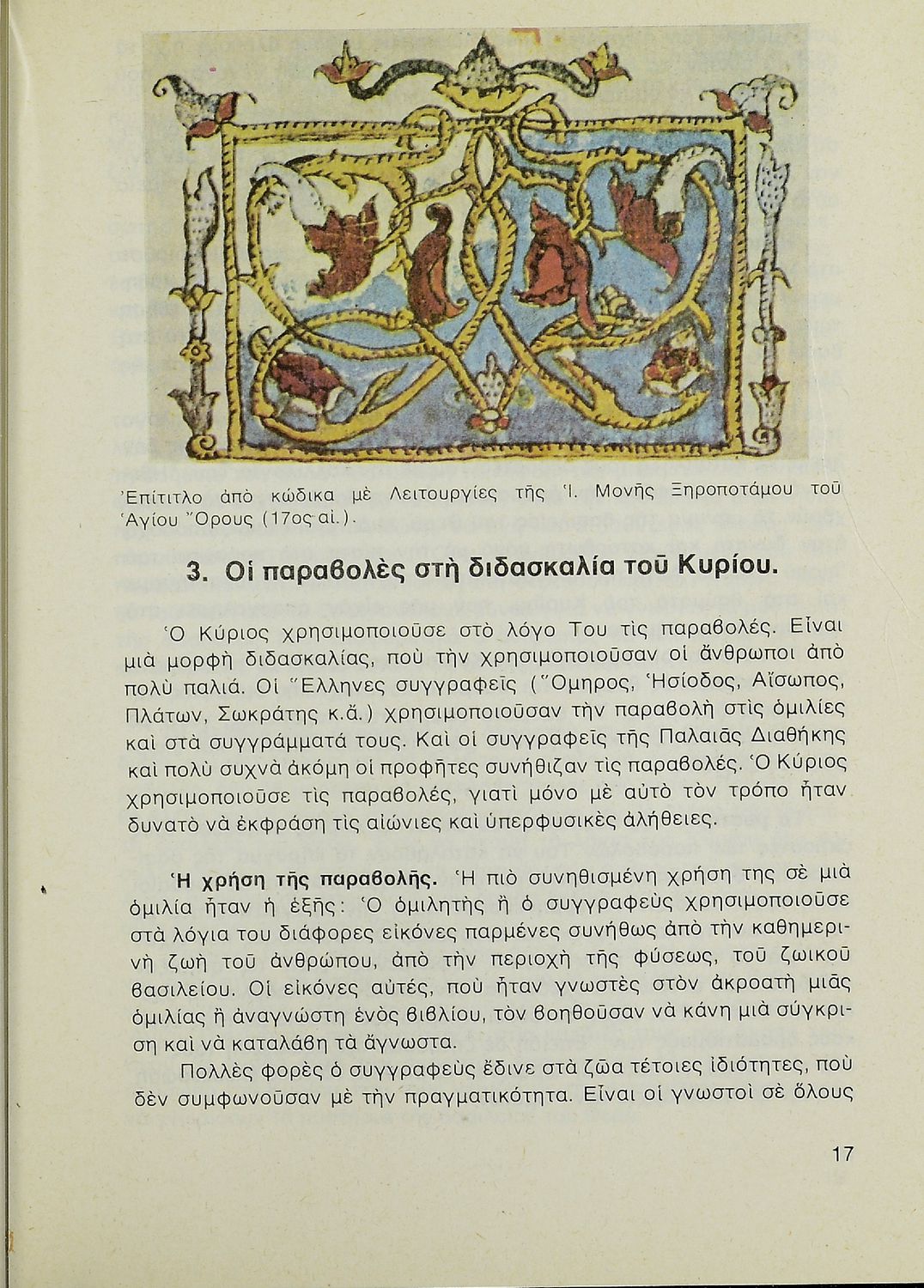 Ἐπίτιτλο ἀπὸ κώδικα μὲ Λειτουργίες τῆς Ἱ. Μονῆς Ξηροποτάμου τοῦ Ἁγίου Ὄρους (17ος αἰ.).

3. Οἱ παραβολὲς στὴ διδασκαλία τοῦ Κυρίου.

Ὁ Κύριος χρησιμοποιοῦσε στὸ λόγο Του τὶς παραβολές. Εἶναι μιὰ μορφὴ διδασκαλίας, ποὺ τὴν χρησιμοποιοῦσαν οἱ ἄνθρωποι ἀπὸ πολὺ παλιά. Οἱ Ἕλληνες συγγραφεῖς (Ὅμηρος, Ἡσίοδος, Αἴσωπος, Πλάτων, Σωκράτης κ.ἄ.) χρησιμοποιοῦσαν τὴν παραβολὴ στὶς ὁμιλίες καὶ στὰ συγγράμματά τους. Καὶ οἱ συγγραφεῖς τῆς Παλαιᾶς Διαθήκης καὶ πολὺ συχνὰ ἀκόμη οἱ προφῆτες συνήθιζαν τὶς παραβολές. Ὁ Κύριος χρησιμοποιοῦσε τὶς παραβολές, γιατὶ μόνο μὲ αὐτὸ τὸν τρόπο ἦταν δυνατὸ νὰ ἐκφράση τὶς αἰώνιες καὶ ὑπερφυσικὲς ἀλήθειες.

Ἡ χρήση τῆς παραβολῆς. Ἡ πιὸ συνηθισμένη χρήση της σὲ μιὰ ὁμιλία ἦταν ἡ ἑξῆς: Ὁ ὁμιλητὴς ἢ ὁ συγγραφεὺς χρησιμοποιοῦσε στὰ λόγια του διάφορες εἰκόνες παρμένες συνήθως ἀπὸ τὴν καθημερινὴ ζωὴ τοῦ ἀνθρώπου, ἀπὸ τὴν περιοχὴ τῆς φύσεως, τοῦ ζωικοῦ βασιλείου. Οἱ εἰκόνες αὐτές, ποὺ ἦταν γνωστὲς στὸν ἀκροατὴ μιᾶς ὁμιλίας ἢ ἀναγνώστη ἑνὸς βιβλίου, τὸν βοηθοῦσαν νὰ κάνη μιὰ σύγκριση καὶ νὰ καταλάβη τὰ ἄγνωστα.

Πολλὲς φορὲς ὁ συγγραφεὺς ἔδινε στὰ ζῶα τέτοιες ἰδιότητες, ποὺ δὲν συμφωνοῦσαν μὲ τὴν πραγματικότητα. Εἶναι οἱ γνωστοὶ σὲ ὅλους

17